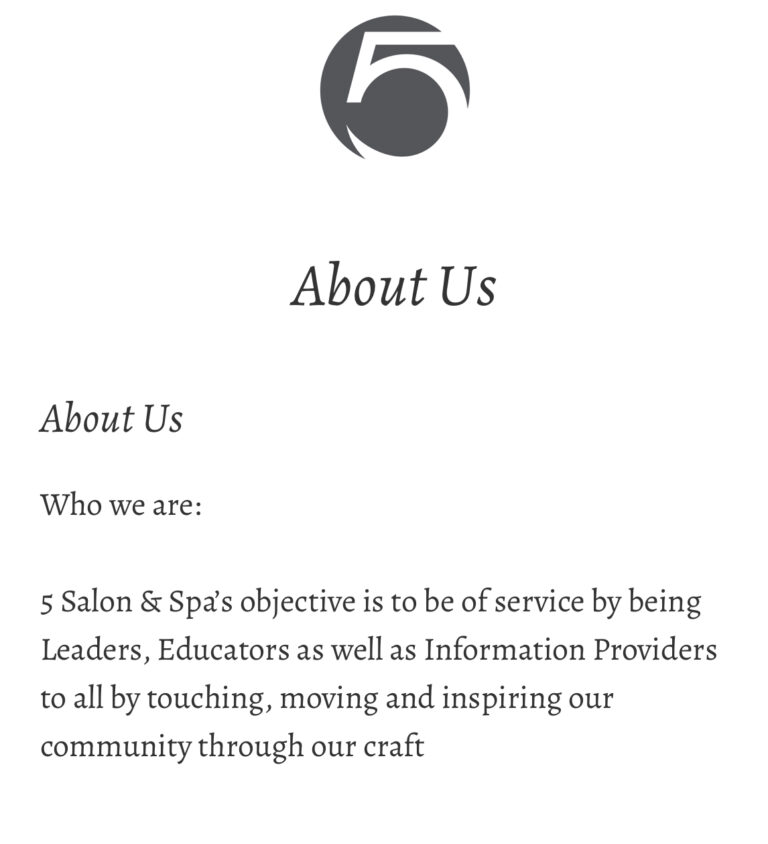 5

About Us

About Us

Who we are:

5 Salon & Spa's objective is to be of service by being Leaders, Educators as well as Information Providers to all by touching, moving and inspiring our community through our craft